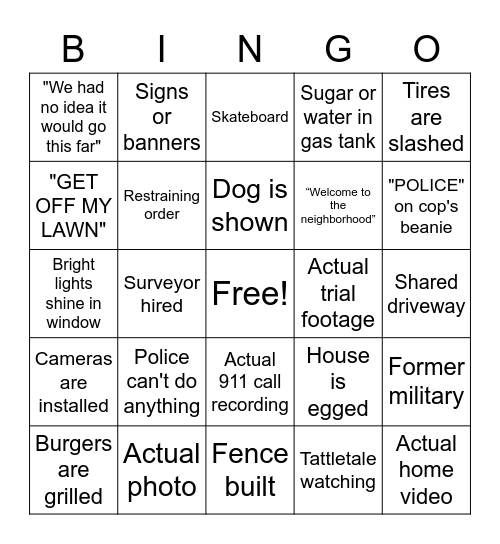 | B | I | N | G | O |
|---|---|---|---|---|
| "We had no idea it would go this far" | Signs or banners | Skateboard | Sugar or water in gas tank | Tires are slashed |
| "GET OFF MY LAWN" | Restraining order | Dog is shown | “Welcome to the neighborhood” | "POLICE" on cop's beanie |
| Bright lights shine in window | Surveyor hired | Free! | Actual trial footage | Shared driveway |
| Cameras are installed | Police can't do anything | Actual 911 call recording | House is egged | Former military |
| Burgers are grilled | Actual photo | Fence built | Tattletale watching | Actual home video |